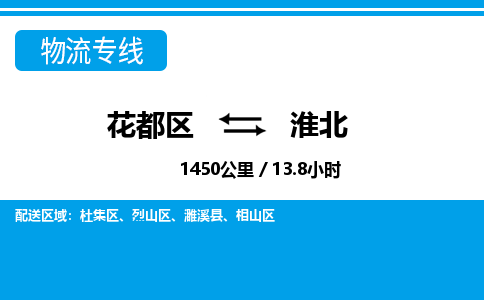 物流专线

花都区 淮北

1450公里 / 13.8小时

配送区域：杜集区、烈山区、濉溪县、相山区